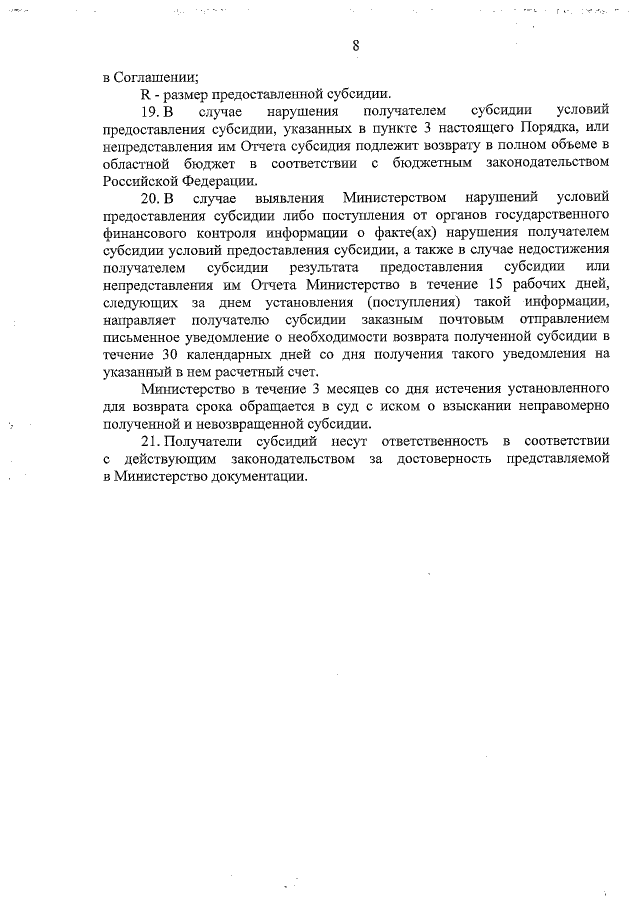 8

в Соглашении;

R - размер предоставленной субсидии.

19. В случае нарушения получателем субсидии условий предоставления субсидии, указанных в пункте 3 настоящего Порядка, или непредставления им Отчета субсидия подлежит возврату в полном объеме в областной бюджет в соответствии с бюджетным законодательством Российской Федерации.

20. В случае выявления Министерством нарушений условий предоставления субсидии либо поступления от органов государственного финансового контроля информации о факте(ах) нарушения получателем субсидии условий предоставления субсидии, а также в случае недостижения получателем субсидии результата предоставления субсидии или непредставления им Отчета Министерство в течение 15 рабочих дней, следующих за днем установления (поступления) такой информации, направляет получателю субсидии заказным почтовым отправлением письменное уведомление о необходимости возврата полученной субсидии в течение 30 календарных дней со дня получения такого уведомления на указанный в нем расчетный счет.

Министерство в течение 3 месяцев со дня истечения установленного для возврата срока обращается в суд с иском о взыскании неправомерно полученной и невозвращенной субсидии.

21. Получатели субсидий несут ответственность в соответствии с действующим законодательством за достоверность представляемой в Министерство документации.